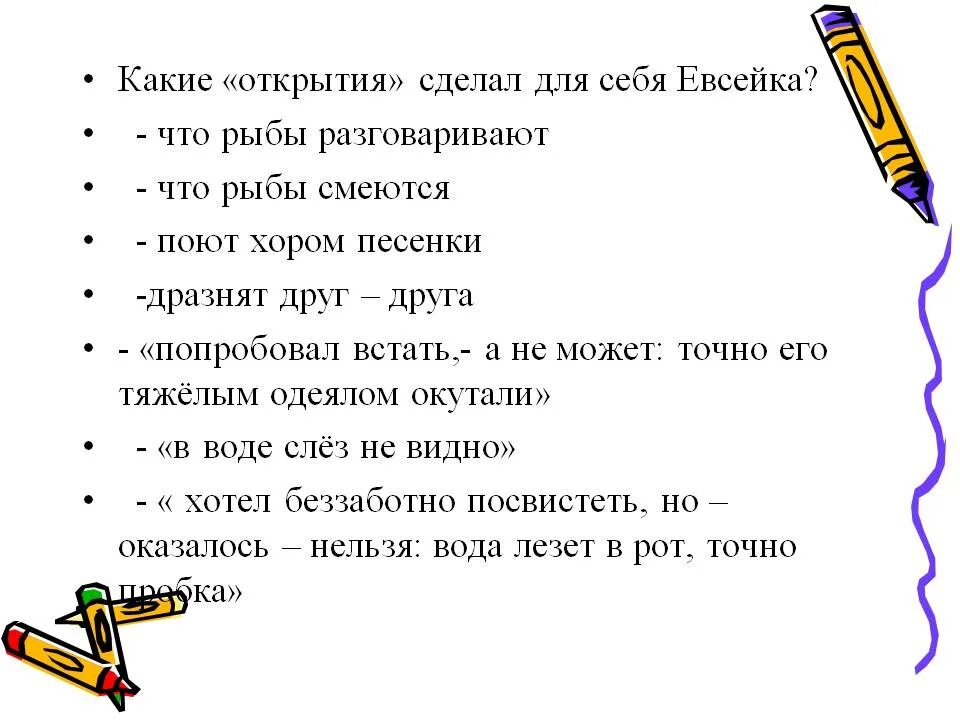 • Какие «открытия» сделал для себя Евсейка?

• - что рыбы разговаривают

• - что рыбы смеются

• - поют хором песенки

• -дразнят друг – друга

• - «попробовал встать,- а не может: точно его тяжёлым одеялом окутали»

• - «в воде слёз не видно»

• - « хотел беззаботно посвистеть, но – оказалось – нельзя: вода лезет в рот, точно пробка»